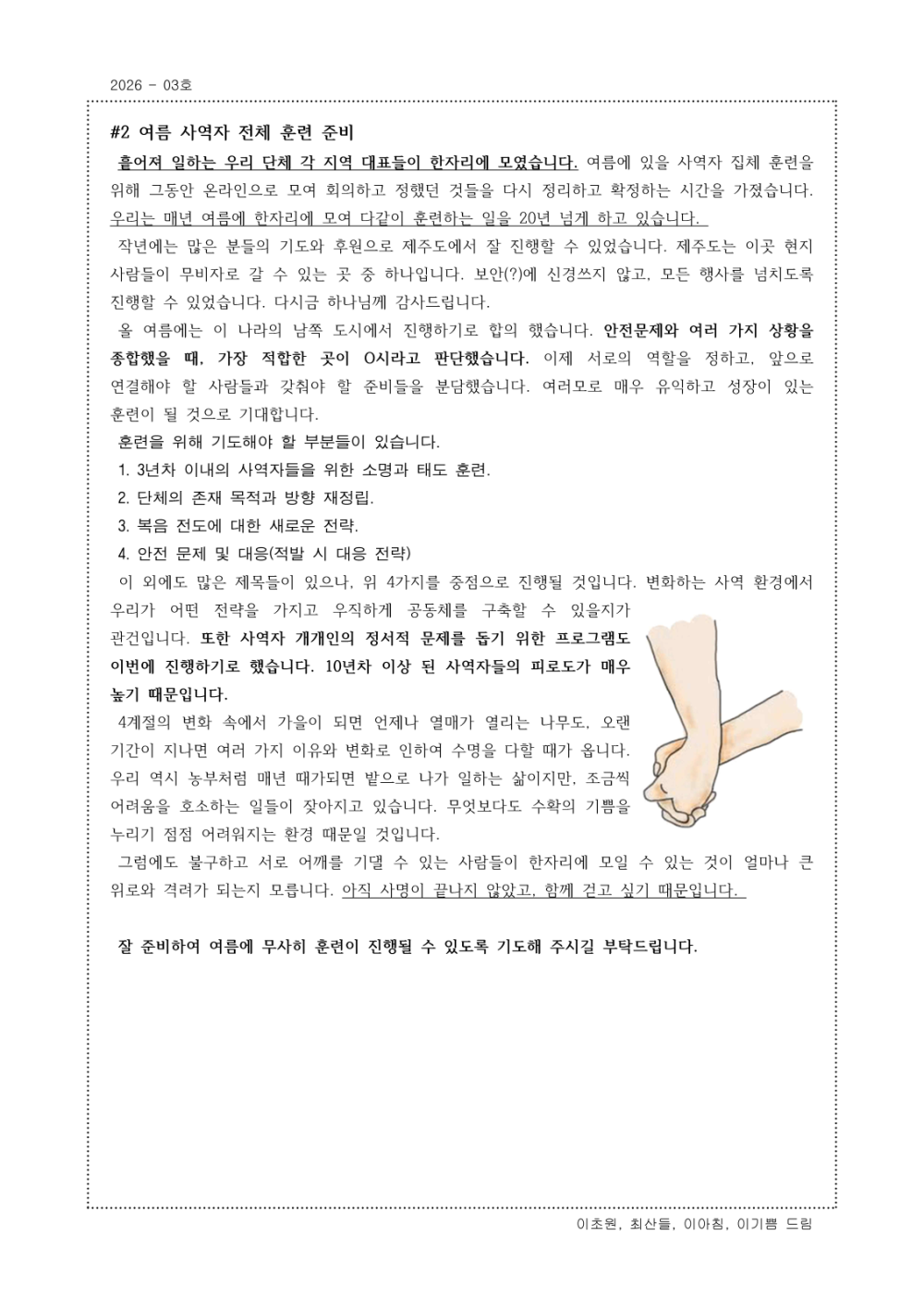 2026 - 03호

#2 여름 사역자 전체 훈련 준비

흩어져 일하는 우리 단체 각 지역 대표들이 한자리에 모였습니다. 여름에 있을 사역자 집체 훈련을 위해 그동안 온라인으로 모여 회의하고 정했던 것들을 다시 정리하고 확정하는 시간을 가졌습니다. 우리는 매년 여름에 한자리에 모여 다같이 훈련하는 일을 20년 넘게 하고 있습니다.

작년에는 많은 분들의 기도와 후원으로 제주도에서 잘 진행할 수 있었습니다. 제주도는 이곳 현지 사람들이 무비자로 갈 수 있는 곳 중 하나입니다. 보안(?)에 신경쓰지 않고, 모든 행사를 넘치도록 진행할 수 있었습니다. 다시금 하나님께 감사드립니다.

올 여름에는 이 나라의 남쪽 도시에서 진행하기로 합의 했습니다. 안전문제와 여러 가지 상황을 종합했을 때, 가장 적합한 곳이 O시라고 판단했습니다. 이제 서로의 역할을 정하고, 앞으로 연결해야 할 사람들과 갖춰야 할 준비들을 분담했습니다. 여러모로 매우 유익하고 성장이 있는 훈련이 될 것으로 기대합니다.

훈련을 위해 기도해야 할 부분들이 있습니다.
1. 3년차 이내의 사역자들을 위한 소명과 태도 훈련.
2. 단체의 존재 목적과 방향 재정립.
3. 복음 전도에 대한 새로운 전략.
4. 안전 문제 및 대응(적발 시 대응 전략)

이 외에도 많은 제목들이 있으나, 위 4가지를 중점으로 진행될 것입니다. 변화하는 사역 환경에서 우리가 어떤 전략을 가지고 우직하게 공동체를 구축할 수 있을지가 관건입니다. 또한 사역자 개개인의 정서적 문제를 돕기 위한 프로그램도 이번에 진행하기로 했습니다. 10년차 이상 된 사역자들의 피로도가 매우 높기 때문입니다.

4계절의 변화 속에서 가을이 되면 언제나 열매가 열리는 나무도, 오랜 기간이 지나면 여러 가지 이유와 변화로 인하여 수명을 다할 때가 옵니다. 우리 역시 농부처럼 매년 때가되면 밭으로 나가 일하는 삶이지만, 조금씩 어려움을 호소하는 일들이 잦아지고 있습니다. 무엇보다도 수확의 기쁨을 누리기 점점 어려워지는 환경 때문일 것입니다.

그럼에도 불구하고 서로 어깨를 기댈 수 있는 사람들이 한자리에 모일 수 있는 것이 얼마나 큰 위로와 격려가 되는지 모릅니다. 아직 사명이 끝나지 않았고, 함께 걷고 싶기 때문입니다.

잘 준비하여 여름에 무사히 훈련이 진행될 수 있도록 기도해 주시길 부탁드립니다.

이초원, 최산들, 이아침, 이기쁨 드림